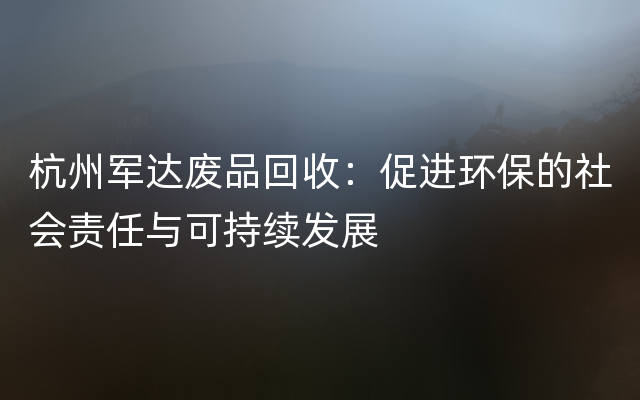 杭州军达废品回收：促进环保的社会责任与可持续发展